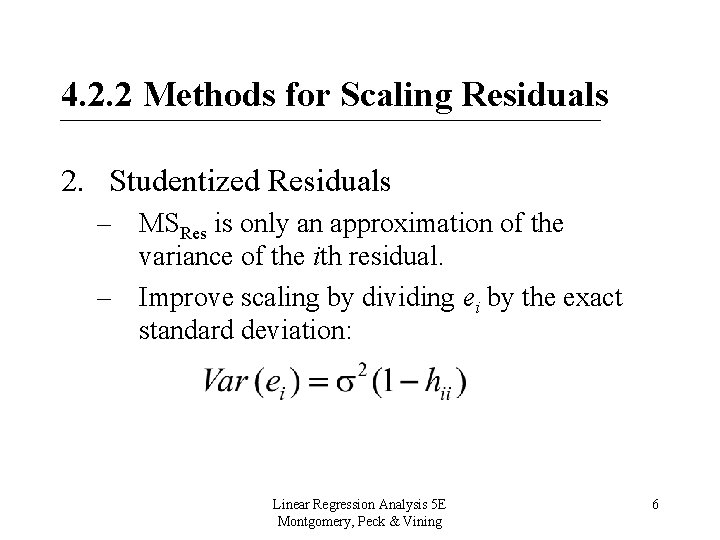 4.2.2 Methods for Scaling Residuals

2. Studentized Residuals

– $MS_{Res}$ is only an approximation of the variance of the $i$th residual.

– Improve scaling by dividing $e_i$ by the exact standard deviation:

$Var(e_i) = \sigma^2(1 - h_{ii})$

Linear Regression Analysis 5E
Montgomery, Peck & Vining

6